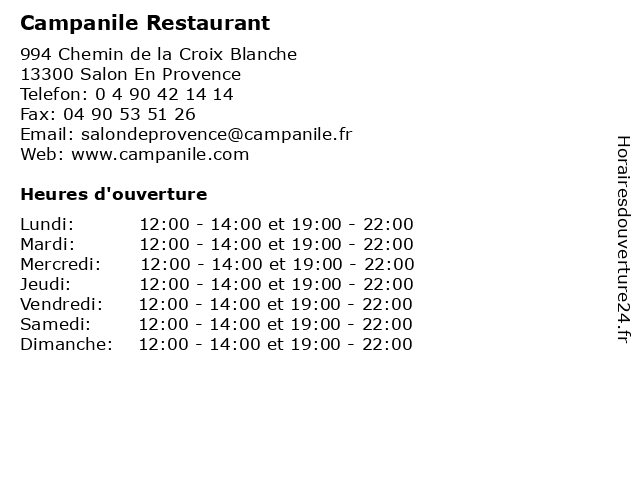 Campanile Restaurant

994 Chemin de la Croix Blanche
13300 Salon En Provence
Telefon: 0 4 90 42 14 14
Fax: 04 90 53 51 26
Email: salondeprovence@campanile.fr
Web: www.campanile.com

Heures d'ouverture

Lundi: 12:00 - 14:00 et 19:00 - 22:00
Mardi: 12:00 - 14:00 et 19:00 - 22:00
Mercredi: 12:00 - 14:00 et 19:00 - 22:00
Jeudi: 12:00 - 14:00 et 19:00 - 22:00
Vendredi: 12:00 - 14:00 et 19:00 - 22:00
Samedi: 12:00 - 14:00 et 19:00 - 22:00
Dimanche: 12:00 - 14:00 et 19:00 - 22:00

Horairesdouverture24.fr